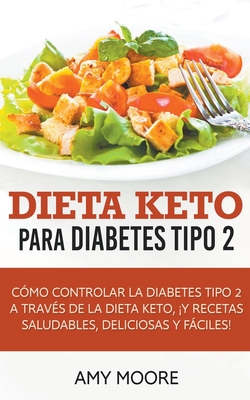 DIETA KETO
PARA DIABETES TIPO 2

CÓMO CONTROLAR LA DIABETES TIPO 2 A TRAVÉS DE LA DIETA KETO, ¡Y RECETAS SALUDABLES, DELICIOSAS Y FÁCILES!

AMY MOORE